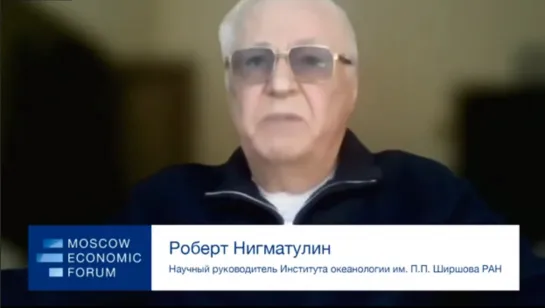 MOSCOW
ECONOMIC
FORUM

Роберт Нигматулин

Научный руководитель Института океанологии им. П.П. Ширшова РАН